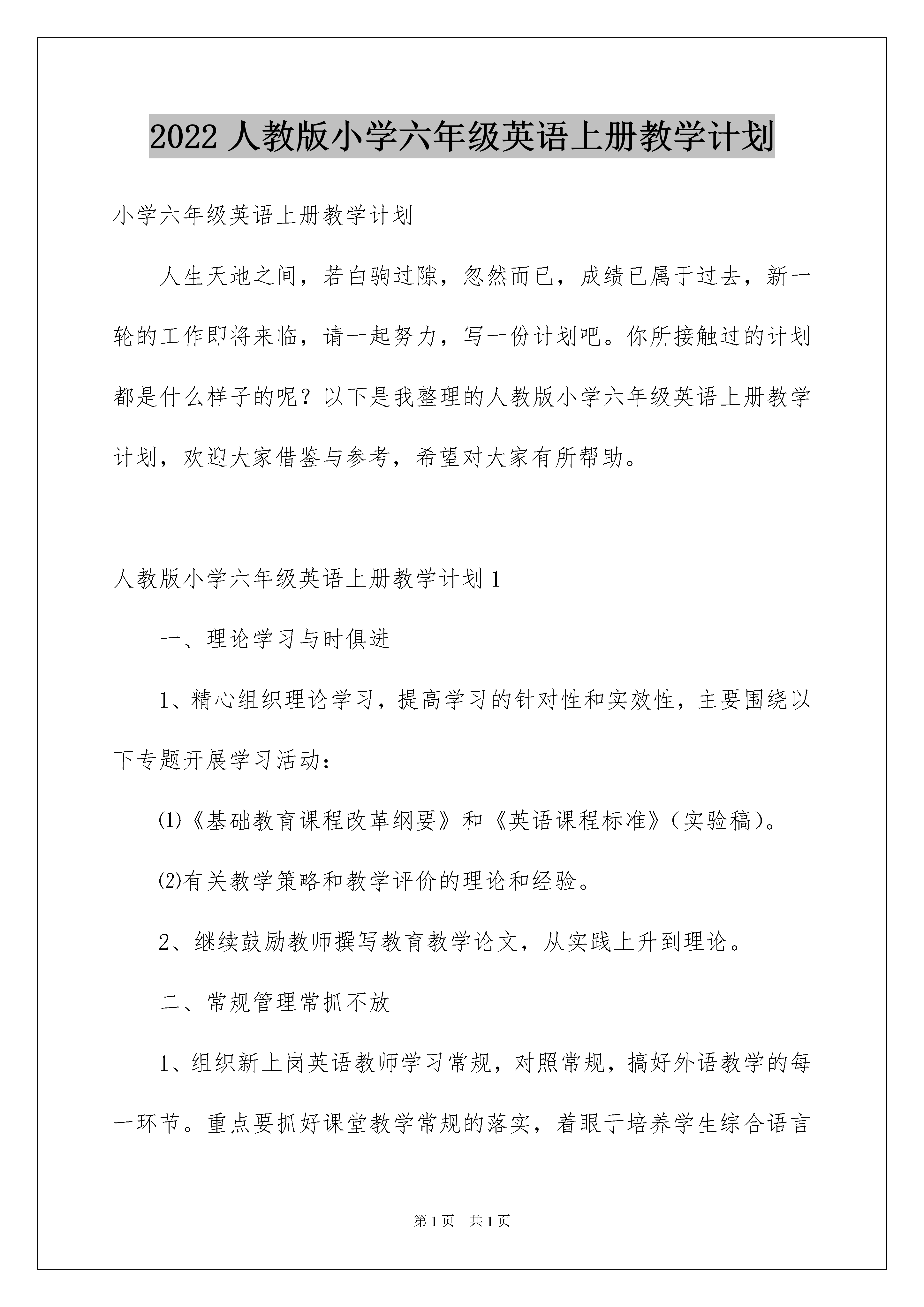 2022 人教版小学六年级英语上册教学计划

小学六年级英语上册教学计划

人生天地之间，若白驹过隙，忽然而已，成绩已属于过去，新一轮的工作即将来临，请一起努力，写一份计划吧。你所接触过的计划都是什么样子的呢？以下是我整理的人教版小学六年级英语上册教学计划，欢迎大家借鉴与参考，希望对大家有所帮助。

人教版小学六年级英语上册教学计划 1

一、理论学习与时俱进

1、精心组织理论学习，提高学习的针对性和实效性，主要围绕以下专题开展学习活动：

⑴《基础教育课程改革纲要》和《英语课程标准》（实验稿）。

⑵有关教学策略和教学评价的理论和经验。

2、继续鼓励教师撰写教育教学论文，从实践上升到理论。

二、常规管理常抓不放

1、组织新上岗英语教师学习常规，对照常规，搞好外语教学的每一环节。重点要抓好课堂教学常规的落实，着眼于培养学生综合语言

第 1 页　共 1 页